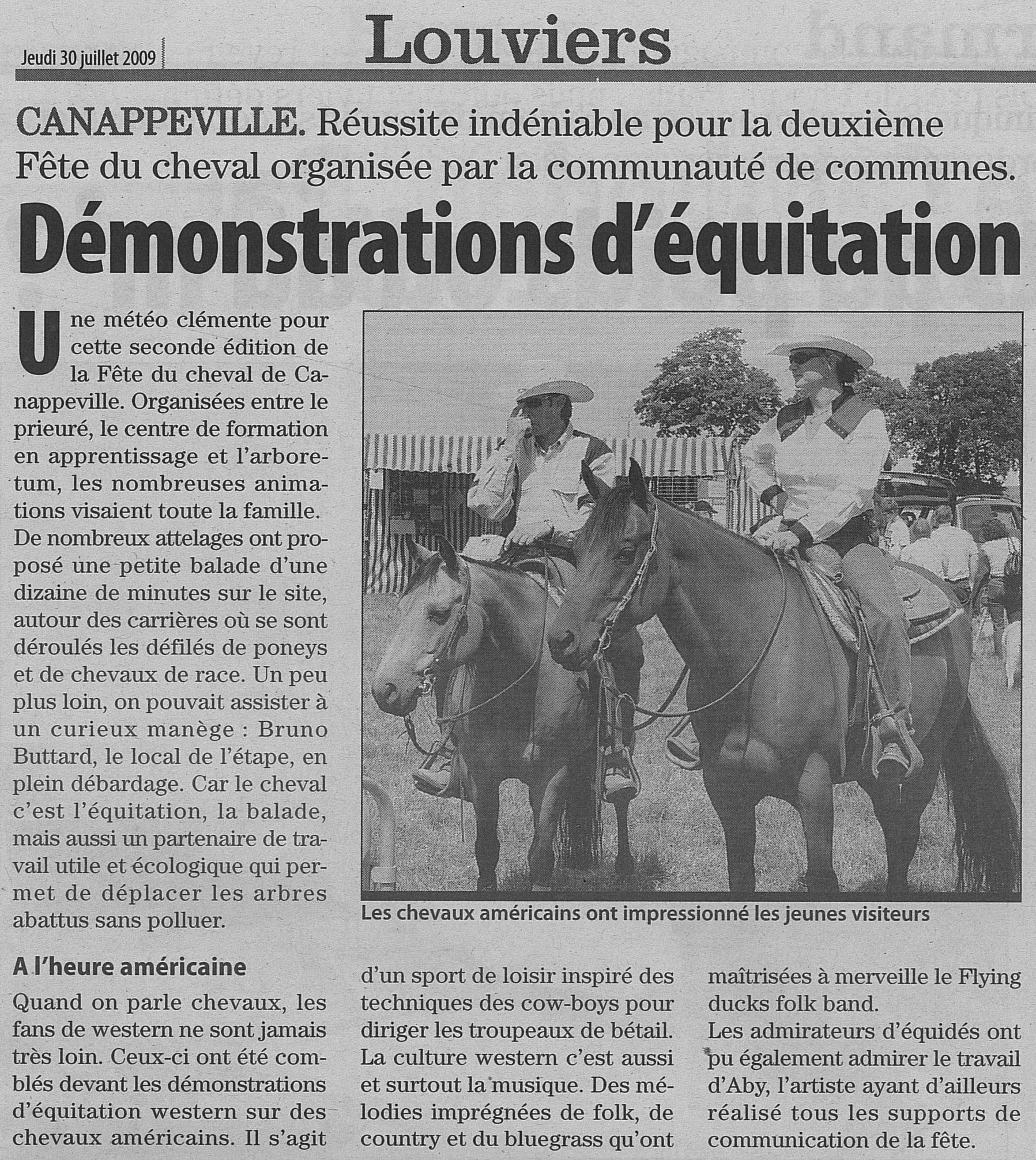 Jeudi 30 juillet 2009

Louviers

CANAPPEVILLE. Réussite indéniable pour la deuxième Fête du cheval organisée par la communauté de communes.

Démonstrations d'équitation

Une météo clémente pour cette seconde édition de la Fête du cheval de Canappeville. Organisées entre le prieuré, le centre de formation en apprentissage et l'arboretum, les nombreuses animations visaient toute la famille. De nombreux attelages ont proposé une petite balade d'une dizaine de minutes sur le site, autour des carrières où se sont déroulés les défilés de poneys et de chevaux de race. Un peu plus loin, on pouvait assister à un curieux manège : Bruno Buttard, le local de l'étape, en plein débardage. Car le cheval c'est l'équitation, la balade, mais aussi un partenaire de travail utile et écologique qui permet de déplacer les arbres abattus sans polluer.

Les chevaux américains ont impressionné les jeunes visiteurs

A l'heure américaine

Quand on parle chevaux, les fans de western ne sont jamais très loin. Ceux-ci ont été comblés devant les démonstrations d'équitation western sur des chevaux américains. Il s'agit d'un sport de loisir inspiré des techniques des cow-boys pour diriger les troupeaux de bétail. La culture western c'est aussi et surtout la musique. Des mélodies imprégnées de folk, de country et du bluegrass qu'ont maîtrisées à merveille le Flying ducks folk band.

Les admirateurs d'équidés ont pu également admirer le travail d'Aby, l'artiste ayant d'ailleurs réalisé tous les supports de communication de la fête.